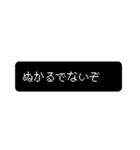 ぬかるでないぞ